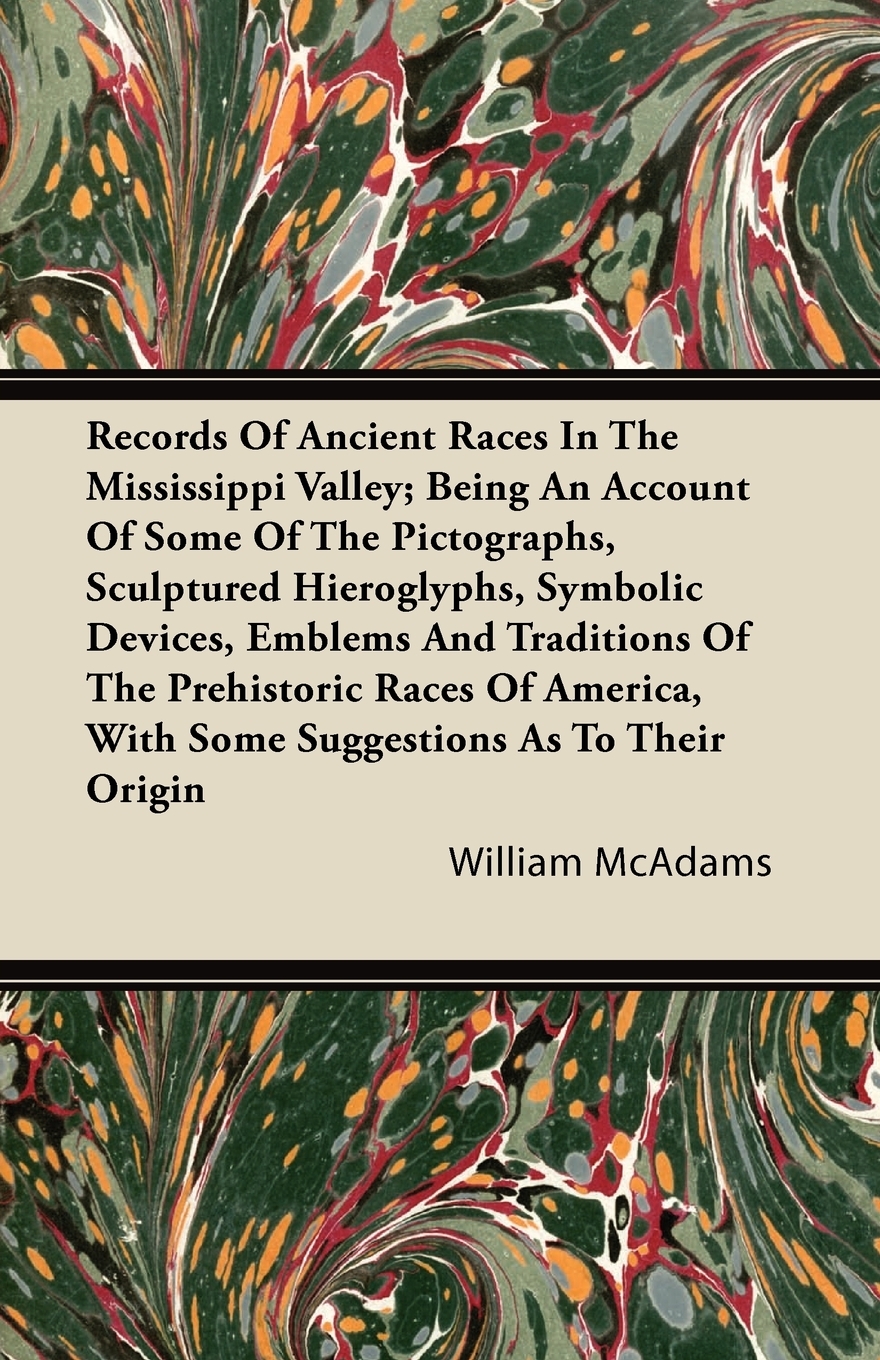 Records Of Ancient Races In The Mississippi Valley; Being An Account Of Some Of The Pictographs, Sculptured Hieroglyphs, Symbolic Devices, Emblems And Traditions Of The Prehistoric Races Of America, With Some Suggestions As To Their Origin

William McAdams